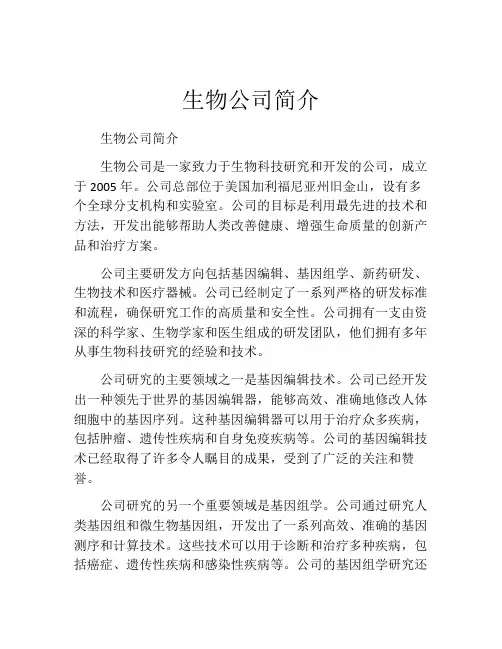 生物公司简介

生物公司简介

生物公司是一家致力于生物科技研究和开发的公司，成立于 2005 年。公司总部位于美国加利福尼亚州旧金山，设有多个全球分支机构和实验室。公司的目标是利用最先进的技术和方法，开发出能够帮助人类改善健康、增强生命质量的创新产品和治疗方案。

公司主要研发方向包括基因编辑、基因组学、新药研发、生物技术和医疗器械。公司已经制定了一系列严格的研发标准和流程，确保研究工作的高质量和安全性。公司拥有一支由资深的科学家、生物学家和医生组成的研发团队，他们拥有多年从事生物科技研究的经验和技术。

公司研究的主要领域之一是基因编辑技术。公司已经开发出一种领先于世界的基因编辑器，能够高效、准确地修改人体细胞中的基因序列。这种基因编辑器可以用于治疗众多疾病，包括肿瘤、遗传性疾病和自身免疫疾病等。公司的基因编辑技术已经取得了许多令人瞩目的成果，受到了广泛的关注和赞誉。

公司研究的另一个重要领域是基因组学。公司通过研究人类基因组和微生物基因组，开发出了一系列高效、准确的基因测序和计算技术。这些技术可以用于诊断和治疗多种疾病，包括癌症、遗传性疾病和感染性疾病等。公司的基因组学研究还